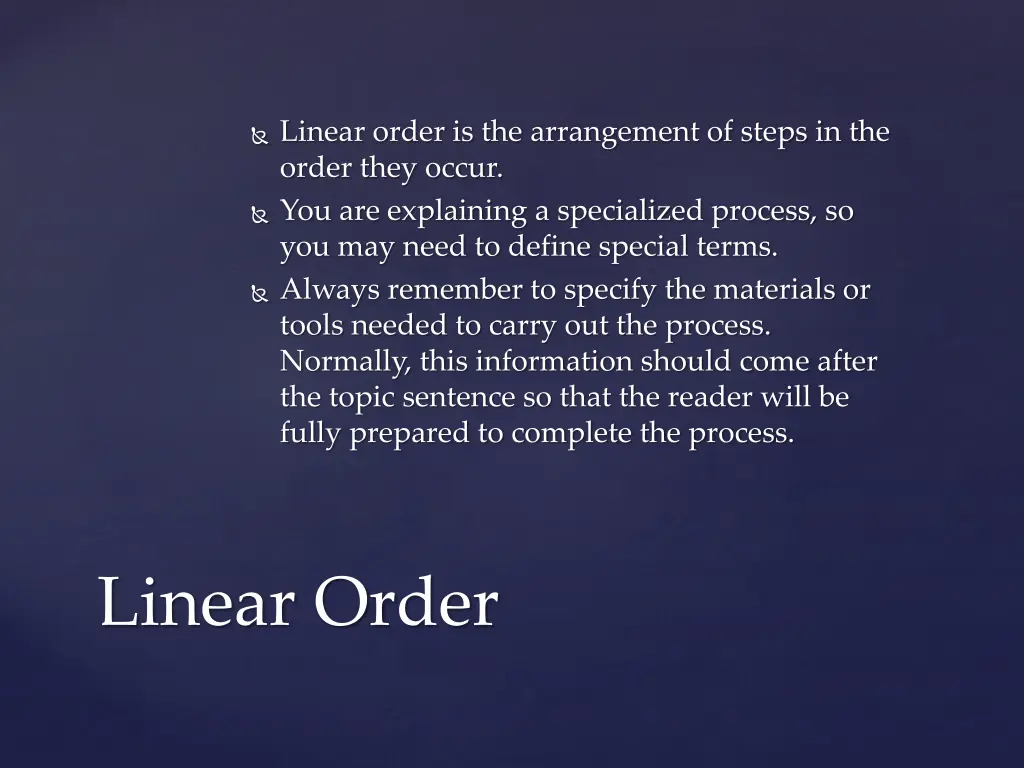 Linear order is the arrangement of steps in the order they occur.

You are explaining a specialized process, so you may need to define special terms.

Always remember to specify the materials or tools needed to carry out the process. Normally, this information should come after the topic sentence so that the reader will be fully prepared to complete the process.

Linear Order